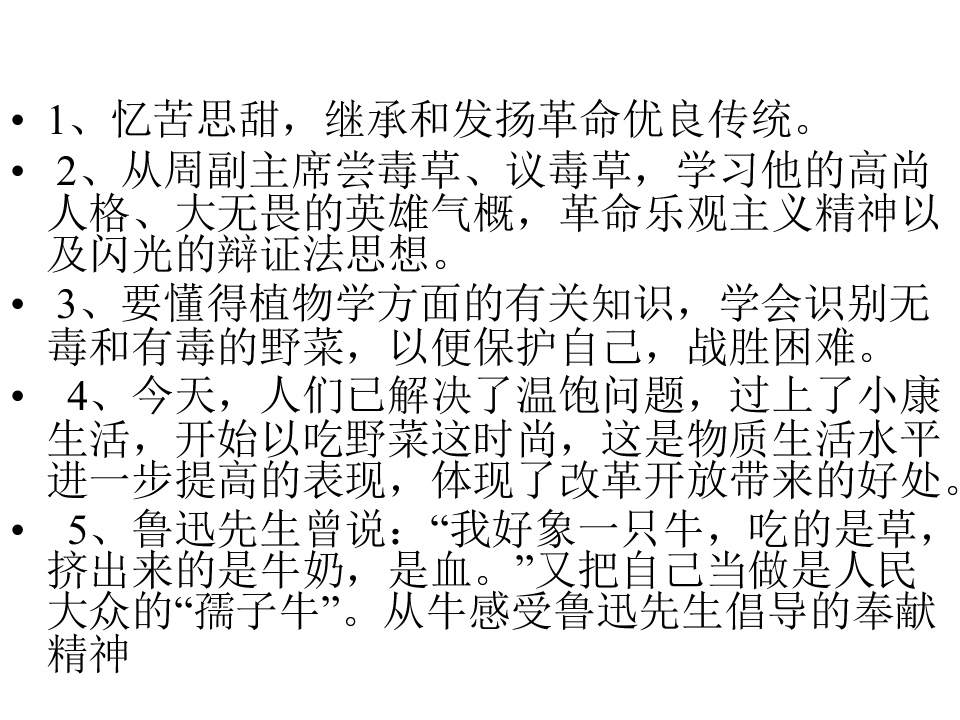 • 1、忆苦思甜，继承和发扬革命优良传统。

• 2、从周副主席尝毒草、议毒草，学习他的高尚人格、大无畏的英雄气概，革命乐观主义精神以及闪光的辩证法思想。

• 3、要懂得植物学方面的有关知识，学会识别无毒和有毒的野菜，以便保护自己，战胜困难。

• 4、今天，人们已解决了温饱问题，过上了小康生活，开始以吃野菜这时尚，这是物质生活水平进一步提高的表现，体现了改革开放带来的好处。

• 5、鲁迅先生曾说：“我好象一只牛，吃的是草，挤出来的是牛奶，是血。”又把自己当做是人民大众的“孺子牛”。从牛感受鲁迅先生倡导的奉献精神